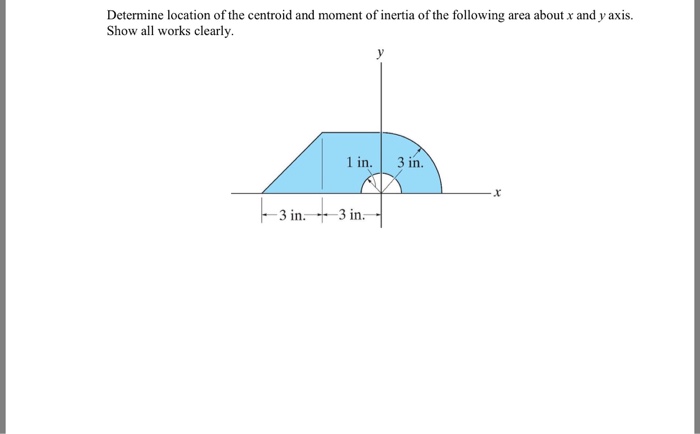 Determine location of the centroid and moment of inertia of the following area about $x$ and $y$ axis. Show all works clearly.

$y$

1 in.

3 in.

$x$

3 in.

3 in.